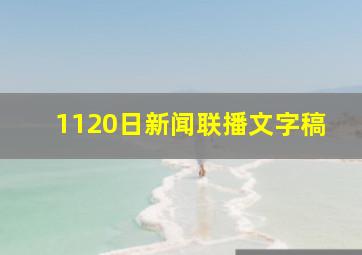 1120日新闻联播文字稿